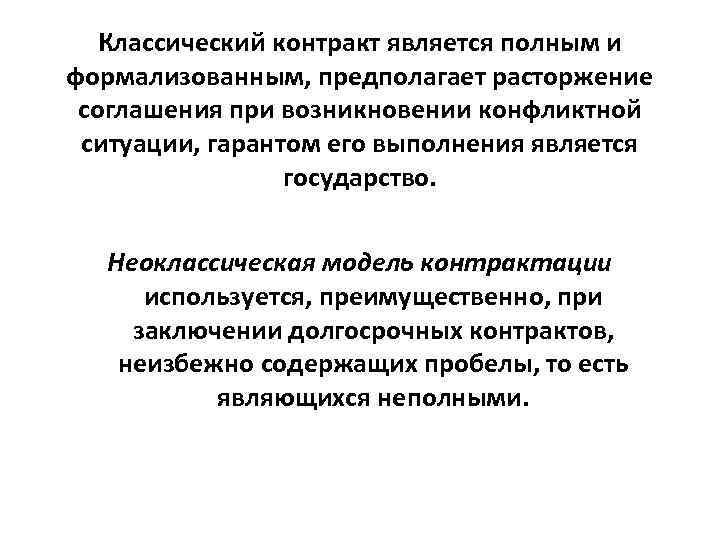 Классический контракт является полным и формализованным, предполагает расторжение соглашения при возникновении конфликтной ситуации, гарантом его выполнения является государство.

Неоклассическая модель контрактации используется, преимущественно, при заключении долгосрочных контрактов, неизбежно содержащих пробелы, то есть являющихся неполными.